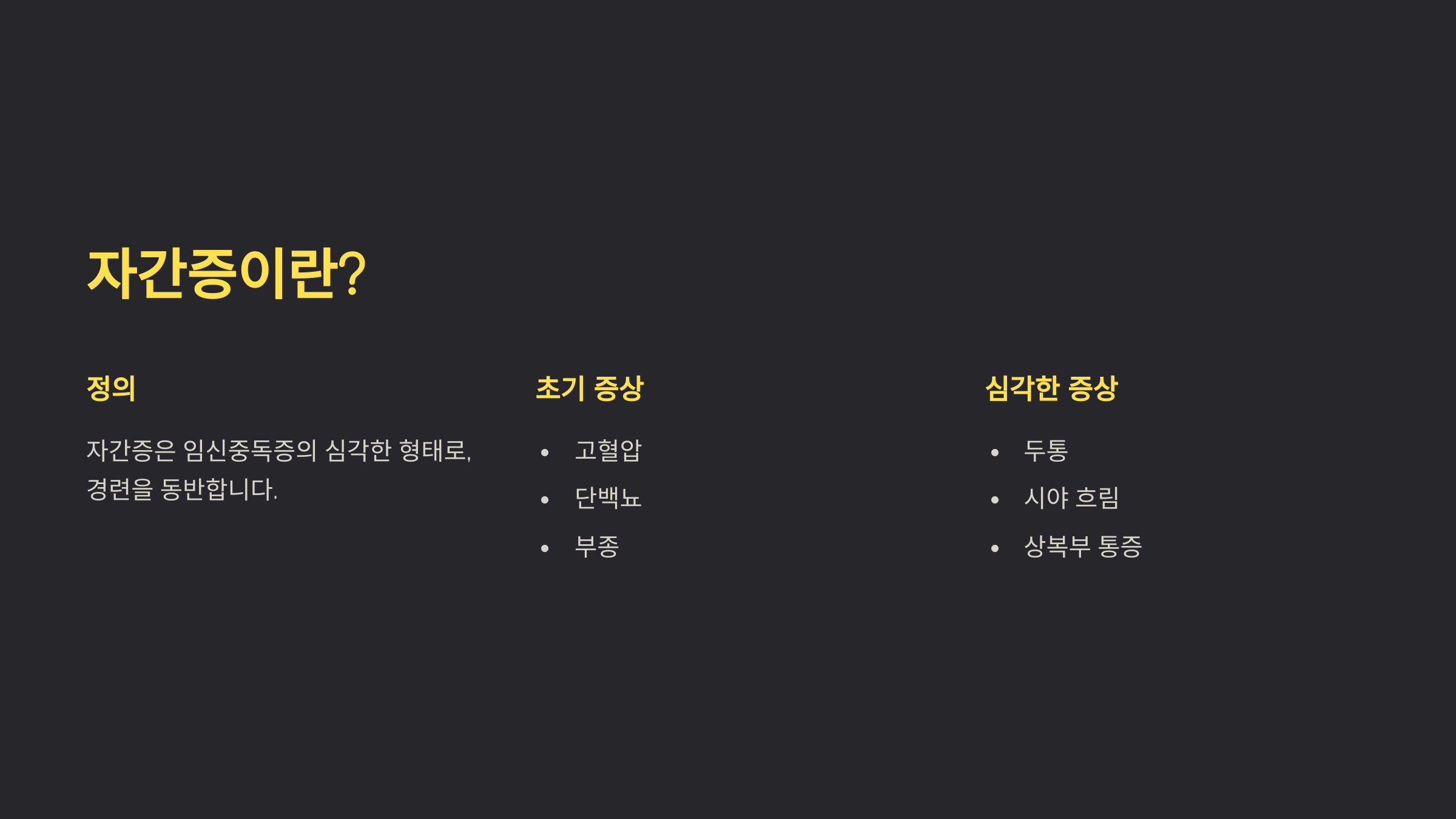 자간증이란?

정의

자간증은 임신중독증의 심각한 형태로, 경련을 동반합니다.

초기 증상

• 고혈압
• 단백뇨
• 부종

심각한 증상

• 두통
• 시야 흐림
• 상복부 통증